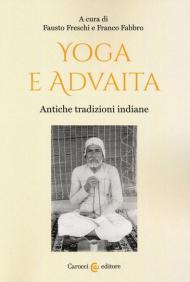 A cura di
Fausto Freschi e Franco Fabbro

YOGA
E ADVAITA

Antiche tradizioni indiane

Carocci editore